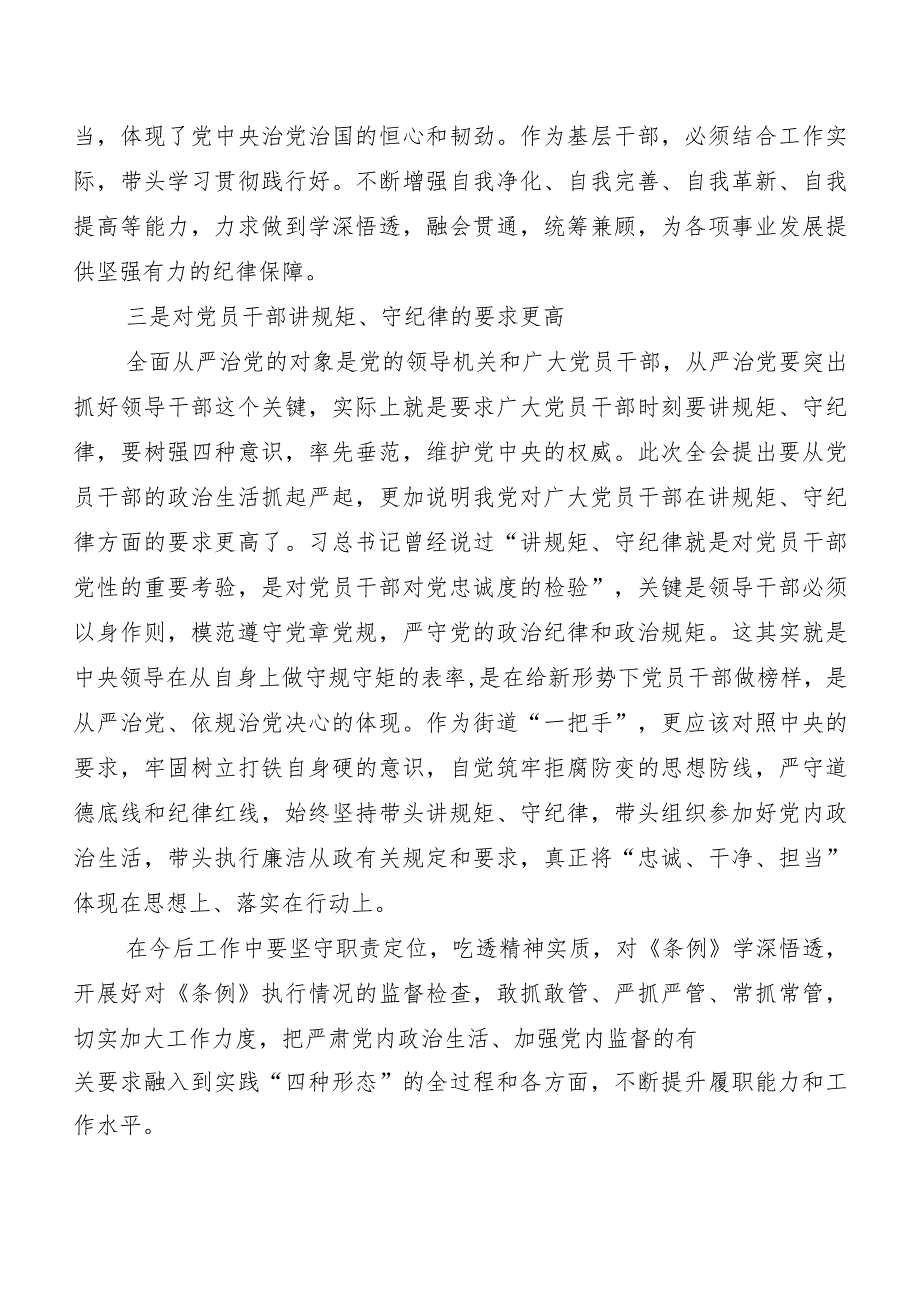 当，体现了党中央治党治国的恒心和韧劲。作为基层干部，必须结合工作实际，带头学习贯彻践行好。不断增强自我净化、自我完善、自我革新、自我提高等能力，力求做到学深悟透，融会贯通，统筹兼顾，为各项事业发展提供坚强有力的纪律保障。

三是对党员干部讲规矩、守纪律的要求更高

全面从严治党的对象是党的领导机关和广大党员干部，从严治党要突出抓好领导干部这个关键，实际上就是要求广大党员干部时刻要讲规矩、守纪律，要树强四种意识，率先垂范，维护党中央的权威。此次全会提出要从党员干部的政治生活抓起严起，更加说明我党对广大党员干部在讲规矩、守纪律方面的要求更高了。习总书记曾经说过“讲规矩、守纪律就是对党员干部党性的重要考验，是对党员干部对党忠诚度的检验”，关键是领导干部必须以身作则，模范遵守党章党规，严守党的政治纪律和政治规矩。这其实就是中央领导在从自身上做守规守矩的表率,是在给新形势下党员干部做榜样，是从严治党、依规治党决心的体现。作为街道“一把手”，更应该对照中央的要求，牢固树立打铁自身硬的意识，自觉筑牢拒腐防变的思想防线，严守道德底线和纪律红线，始终坚持带头讲规矩、守纪律，带头组织参加好党内政治生活，带头执行廉洁从政有关规定和要求，真正将“忠诚、干净、担当”体现在思想上、落实在行动上。

在今后工作中要坚守职责定位，吃透精神实质，对《条例》学深悟透，开展好对《条例》执行情况的监督检查，敢抓敢管、严抓严管、常抓常管，切实加大工作力度，把严肃党内政治生活、加强党内监督的有关要求融入到实践“四种形态”的全过程和各方面，不断提升履职能力和工作水平。